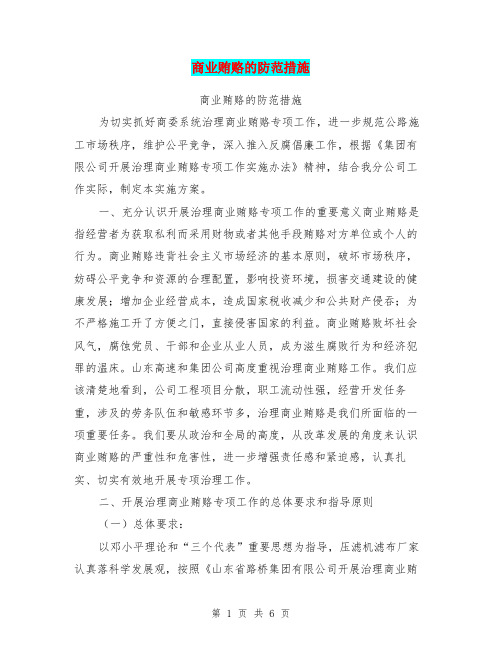 商业贿赂的防范措施

商业贿赂的防范措施

为切实抓好商委系统治理商业贿赂专项工作，进一步规范公路施工市场秩序，维护公平竞争，深入推入反腐倡廉工作，根据《集团有限公司开展治理商业贿赂专项工作实施办法》精神，结合我分公司工作实际，制定本实施方案。

一、充分认识开展治理商业贿赂专项工作的重要意义商业贿赂是指经营者为获取私利而采用财物或者其他手段贿赂对方单位或个人的行为。商业贿赂违背社会主义市场经济的基本原则，破坏市场秩序，妨碍公平竞争和资源的合理配置，影响投资环境，损害交通建设的健康发展；增加企业经营成本，造成国家税收减少和公共财产侵吞；为不严格施工开了方便之门，直接侵害国家的利益。商业贿赂败坏社会风气，腐蚀党员、干部和企业从业人员，成为滋生腐败行为和经济犯罪的温床。山东高速和集团公司高度重视治理商业贿赂工作。我们应该清楚地看到，公司工程项目分散，职工流动性强，经营开发任务重，涉及的劳务队伍和敏感环节多，治理商业贿赂是我们所面临的一项重要任务。我们要从政治和全局的高度，从改革发展的角度来认识商业贿赂的严重性和危害性，进一步增强责任感和紧迫感，认真扎实、切实有效地开展专项治理工作。

二、开展治理商业贿赂专项工作的总体要求和指导原则

（一）总体要求：

以邓小平理论和“三个代表”重要思想为指导，压滤机滤布厂家认真落科学发展观，按照《山东省路桥集团有限公司开展治理商业贿

第 1 页 共 6 页